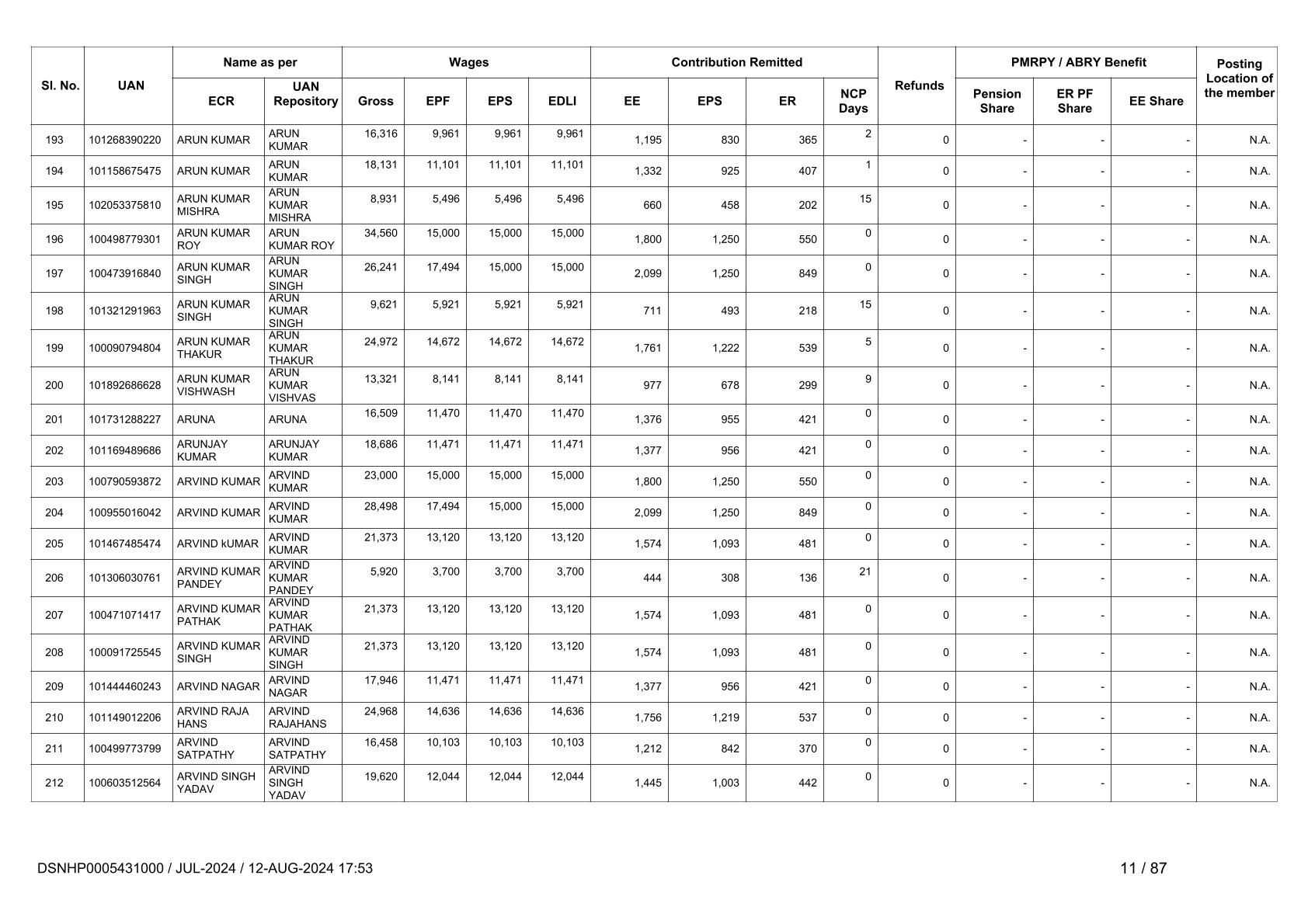 | Sl. No. | UAN | Name as per ECR | Name as per UAN Repository | Wages Gross | Wages EPF | Wages EPS | Wages EDLI | Contribution Remitted EE | Contribution Remitted EPS | Contribution Remitted ER | NCP Days | Refunds | PMRPY / ABRY Benefit Pension Share | PMRPY / ABRY Benefit ER PF Share | PMRPY / ABRY Benefit EE Share | Posting Location of the member |
|---|---|---|---|---|---|---|---|---|---|---|---|---|---|---|---|---|
| 193 | 101268390220 | ARUN KUMAR | ARUN KUMAR | 16,316 | 9,961 | 9,961 | 9,961 | 1,195 | 830 | 365 | 2 | 0 | - | - | - | N.A. |
| 194 | 101158675475 | ARUN KUMAR | ARUN KUMAR | 18,131 | 11,101 | 11,101 | 11,101 | 1,332 | 925 | 407 | 1 | 0 | - | - | - | N.A. |
| 195 | 102053375810 | ARUN KUMAR MISHRA | ARUN KUMAR MISHRA | 8,931 | 5,496 | 5,496 | 5,496 | 660 | 458 | 202 | 15 | 0 | - | - | - | N.A. |
| 196 | 100498779301 | ARUN KUMAR ROY | ARUN KUMAR ROY | 34,560 | 15,000 | 15,000 | 15,000 | 1,800 | 1,250 | 550 | 0 | 0 | - | - | - | N.A. |
| 197 | 100473916840 | ARUN KUMAR SINGH | ARUN KUMAR SINGH | 26,241 | 17,494 | 15,000 | 15,000 | 2,099 | 1,250 | 849 | 0 | 0 | - | - | - | N.A. |
| 198 | 101321291963 | ARUN KUMAR SINGH | ARUN KUMAR SINGH | 9,621 | 5,921 | 5,921 | 5,921 | 711 | 493 | 218 | 15 | 0 | - | - | - | N.A. |
| 199 | 100090794804 | ARUN KUMAR THAKUR | ARUN KUMAR THAKUR | 24,972 | 14,672 | 14,672 | 14,672 | 1,761 | 1,222 | 539 | 5 | 0 | - | - | - | N.A. |
| 200 | 101892686628 | ARUN KUMAR VISHWASH | ARUN KUMAR VISHVAS | 13,321 | 8,141 | 8,141 | 8,141 | 977 | 678 | 299 | 9 | 0 | - | - | - | N.A. |
| 201 | 101731288227 | ARUNA | ARUNA | 16,509 | 11,470 | 11,470 | 11,470 | 1,376 | 955 | 421 | 0 | 0 | - | - | - | N.A. |
| 202 | 101169489686 | ARUNJAY KUMAR | ARUNJAY KUMAR | 18,686 | 11,471 | 11,471 | 11,471 | 1,377 | 956 | 421 | 0 | 0 | - | - | - | N.A. |
| 203 | 100790593872 | ARVIND KUMAR | ARVIND KUMAR | 23,000 | 15,000 | 15,000 | 15,000 | 1,800 | 1,250 | 550 | 0 | 0 | - | - | - | N.A. |
| 204 | 100955016042 | ARVIND KUMAR | ARVIND KUMAR | 28,498 | 17,494 | 15,000 | 15,000 | 2,099 | 1,250 | 849 | 0 | 0 | - | - | - | N.A. |
| 205 | 101467485474 | ARVIND kUMAR | ARVIND KUMAR | 21,373 | 13,120 | 13,120 | 13,120 | 1,574 | 1,093 | 481 | 0 | 0 | - | - | - | N.A. |
| 206 | 101306030761 | ARVIND KUMAR PANDEY | ARVIND KUMAR PANDEY | 5,920 | 3,700 | 3,700 | 3,700 | 444 | 308 | 136 | 21 | 0 | - | - | - | N.A. |
| 207 | 100471071417 | ARVIND KUMAR PATHAK | ARVIND KUMAR PATHAK | 21,373 | 13,120 | 13,120 | 13,120 | 1,574 | 1,093 | 481 | 0 | 0 | - | - | - | N.A. |
| 208 | 100091725545 | ARVIND KUMAR SINGH | ARVIND KUMAR SINGH | 21,373 | 13,120 | 13,120 | 13,120 | 1,574 | 1,093 | 481 | 0 | 0 | - | - | - | N.A. |
| 209 | 101444460243 | ARVIND NAGAR | ARVIND NAGAR | 17,946 | 11,471 | 11,471 | 11,471 | 1,377 | 956 | 421 | 0 | 0 | - | - | - | N.A. |
| 210 | 101149012206 | ARVIND RAJA HANS | ARVIND RAJAHANS | 24,968 | 14,636 | 14,636 | 14,636 | 1,756 | 1,219 | 537 | 0 | 0 | - | - | - | N.A. |
| 211 | 100499773799 | ARVIND SATPATHY | ARVIND SATPATHY | 16,458 | 10,103 | 10,103 | 10,103 | 1,212 | 842 | 370 | 0 | 0 | - | - | - | N.A. |
| 212 | 100603512564 | ARVIND SINGH YADAV | ARVIND SINGH YADAV | 19,620 | 12,044 | 12,044 | 12,044 | 1,445 | 1,003 | 442 | 0 | 0 | - | - | - | N.A. |

DSNHP0005431000 / JUL-2024 / 12-AUG-2024 17:53

11 / 87